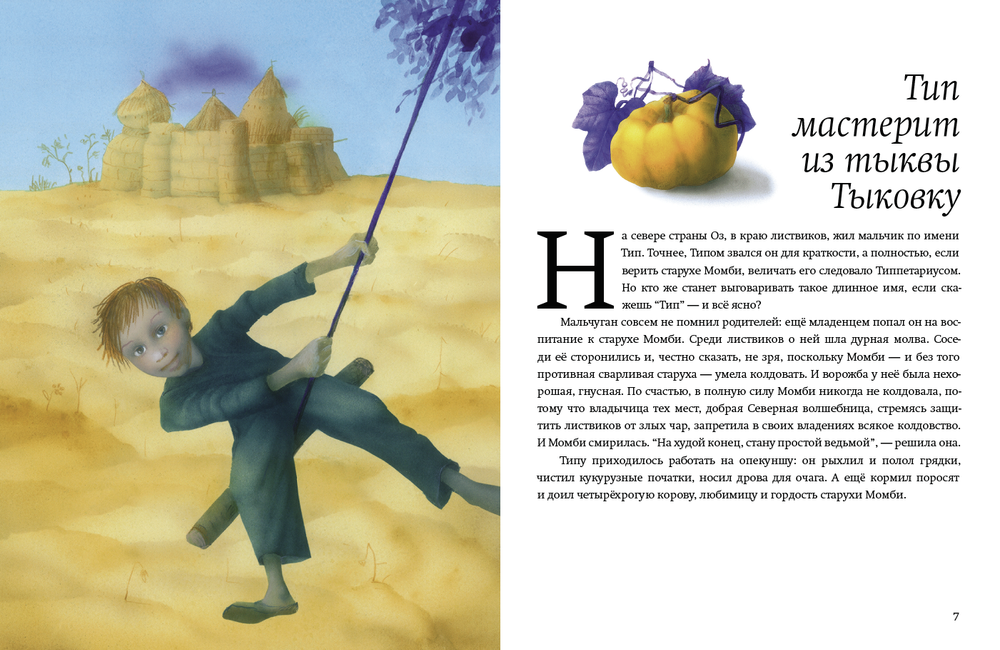 Тип мастерит из тыквы Тыковку

На севере страны Оз, в краю листвиков, жил мальчик по имени Тип. Точнее, Типом звался он для краткости, а полностью, если верить старухе Момби, величать его следовало Типпетариусом. Но кто же станет выговаривать такое длинное имя, если скажешь "Тип" — и всё ясно?

Мальчуган совсем не помнил родителей: ещё младенцем попал он на воспитание к старухе Момби. Среди листвиков о ней шла дурная молва. Соседи её сторонились и, честно сказать, не зря, поскольку Момби — и без того противная сварливая старуха — умела колдовать. И ворожба у неё была нехорошая, гнусная. По счастью, в полную силу Момби никогда не колдовала, потому что владычица тех мест, добрая Северная волшебница, стремясь защитить листвиков от злых чар, запретила в своих владениях всякое колдовство. И Момби смирилась. "На худой конец, стану простой ведьмой", — решила она.

Типу приходилось работать на опекуншу: он рыхлил и полол грядки, чистил кукурузные початки, носил дрова для очага. А ещё кормил поросят и доил четырёхрогую корову, любимицу и гордость старухи Момби.

7